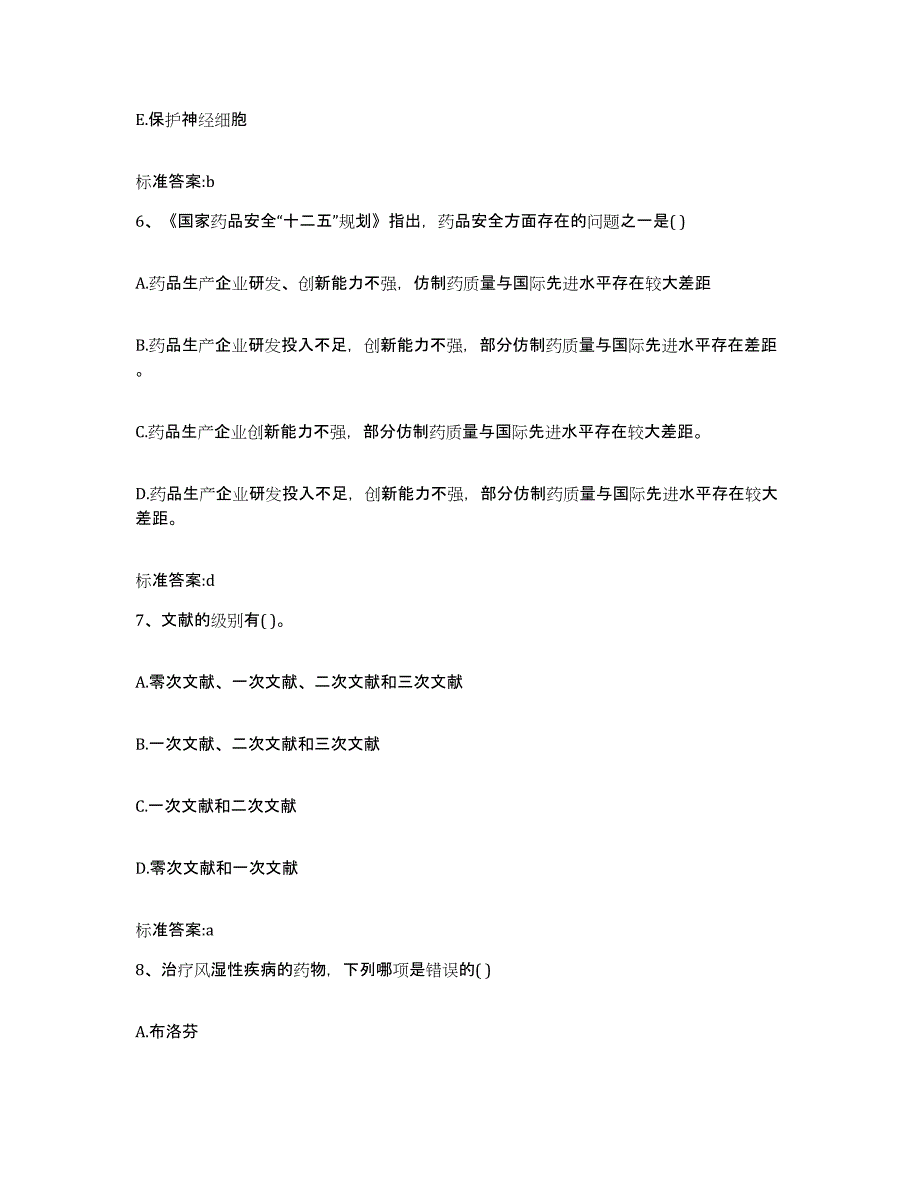 E.保护神经细胞

标准答案:b

6、《国家药品安全“十二五”规划》指出，药品安全方面存在的问题之一是( )

A.药品生产企业研发、创新能力不强，仿制药质量与国际先进水平存在较大差距

B.药品生产企业研发投入不足，创新能力不强，部分仿制药质量与国际先进水平存在差距。

C.药品生产企业创新能力不强，部分仿制药质量与国际先进水平存在较大差距。

D.药品生产企业研发投入不足，创新能力不强，部分仿制药质量与国际先进水平存在较大差距。

标准答案:d

7、文献的级别有( )。

A.零次文献、一次文献、二次文献和三次文献

B.一次文献、二次文献和三次文献

C.一次文献和二次文献

D.零次文献和一次文献

标准答案:a

8、治疗风湿性疾病的药物，下列哪项是错误的( )

A.布洛芬